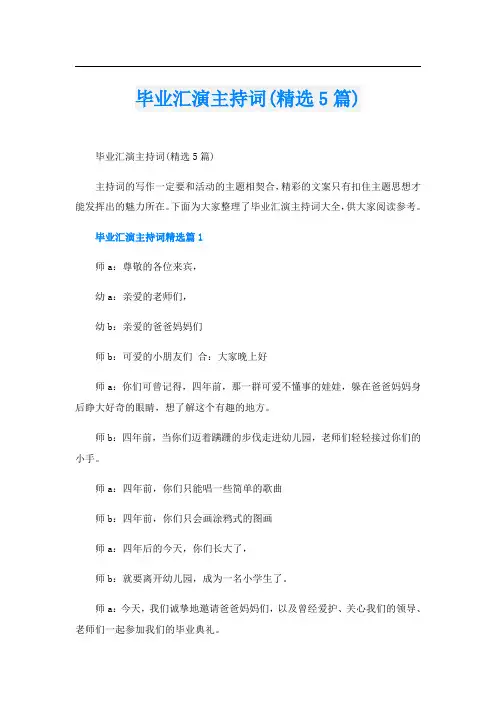 毕业汇演主持词(精选5篇)

毕业汇演主持词(精选5篇)

主持词的写作一定要和活动的主题相契合,精彩的文案只有扣住主题思想才能发挥出的魅力所在。下面为大家整理了毕业汇演主持词大全,供大家阅读参考。

毕业汇演主持词精选篇1

师a：尊敬的各位来宾,

幼a：亲爱的老师们,

幼b：亲爱的爸爸妈妈们

师b：可爱的小朋友们 合：大家晚上好

师a：你们可曾记得，四年前，那一群可爱不懂事的娃娃，躲在爸爸妈妈身后睁大好奇的眼睛，想了解这个有趣的地方。

师b：四年前，当你们迈着蹒跚的步伐走进幼儿园，老师们轻轻接过你们的小手。

师a：四年前，你们只能唱一些简单的歌曲

师b：四年前，你们只会画涂鸦式的图画

师a：四年后的今天，你们长大了，

师b：就要离开幼儿园，成为一名小学生了。

师a：今天，我们诚挚地邀请爸爸妈妈们，以及曾经爱护、关心我们的领导、老师们一起参加我们的毕业典礼。